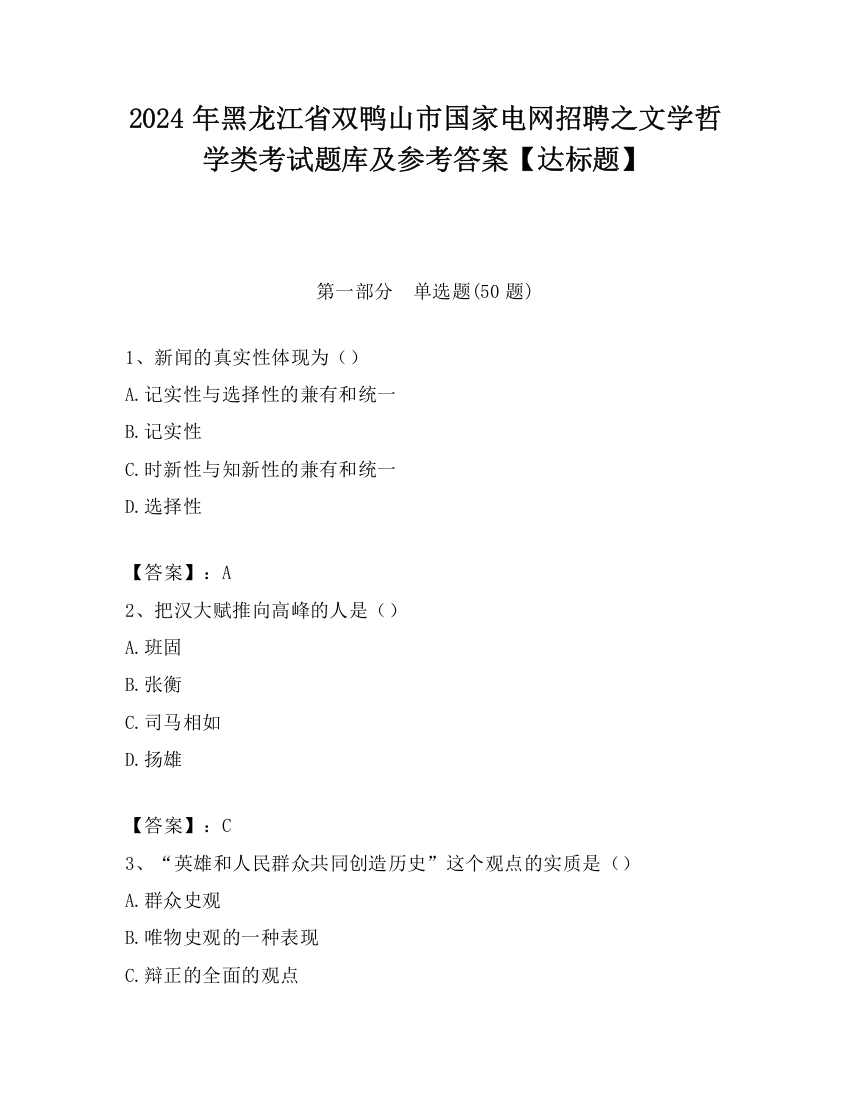 2024 年黑龙江省双鸭山市国家电网招聘之文学哲学类考试题库及参考答案【达标题】

第一部分　单选题(50 题)

1、新闻的真实性体现为（）
A.记实性与选择性的兼有和统一
B.记实性
C.时新性与知新性的兼有和统一
D.选择性

【答案】：A
2、把汉大赋推向高峰的人是（）
A.班固
B.张衡
C.司马相如
D.扬雄

【答案】：C
3、“英雄和人民群众共同创造历史”这个观点的实质是（）
A.群众史观
B.唯物史观的一种表现
C.辩正的全面的观点